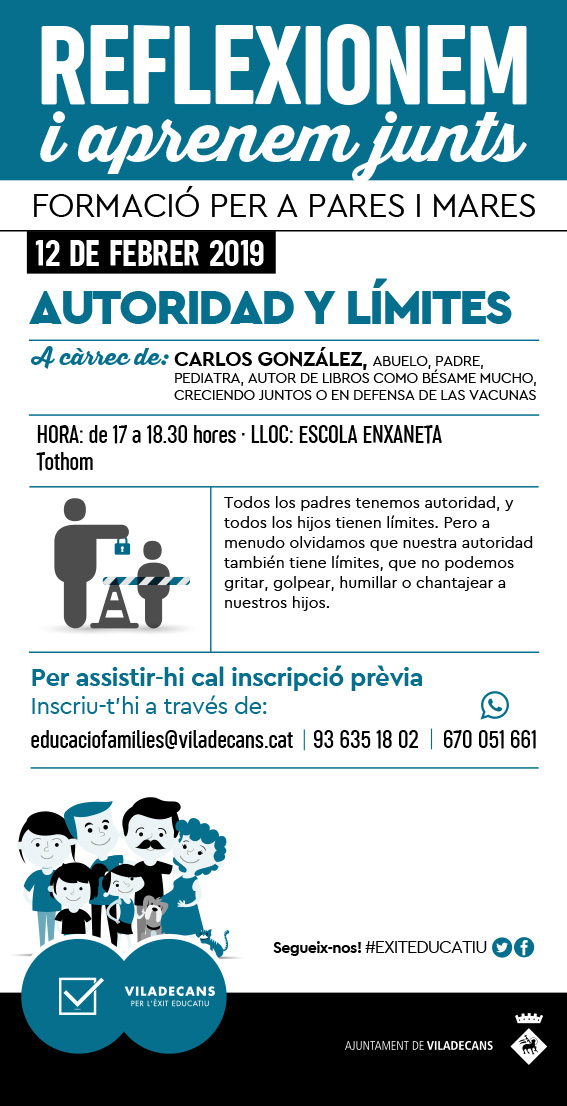 REFLEXIONEM
i aprenem junts

FORMACIÓ PER A PARES I MARES

12 DE FEBRER 2019

AUTORIDAD Y LÍMITES

A càrrec de: CARLOS GONZÁLEZ, ABUELO, PADRE, PEDIATRA, AUTOR DE LIBROS COMO BÉSAME MUCHO, CRECIENDO JUNTOS O EN DEFENSA DE LAS VACUNAS

HORA: de 17 a 18.30 hores · LLOC: ESCOLA ENXANETA
Tothom

Todos los padres tenemos autoridad, y todos los hijos tienen límites. Pero a menudo olvidamos que nuestra autoridad también tiene límites, que no podemos gritar, golpear, humillar o chantajear a nuestros hijos.

Per assistir-hi cal inscripció prèvia
Inscriu-t'hi a través de:
educaciofamilies@viladecans.cat | 93 635 18 02 | 670 051 661

Segueix-nos! #EXITEDUCATIU

VILADECANS
PER L'ÈXIT EDUCATIU

AJUNTAMENT DE VILADECANS